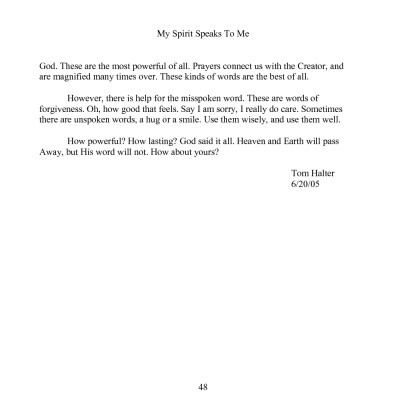 My Spirit Speaks To Me

God. These are the most powerful of all. Prayers connect us with the Creator, and are magnified many times over. These kinds of words are the best of all.

However, there is help for the misspoken word. These are words of forgiveness. Oh, how good that feels. Say I am sorry, I really do care. Sometimes there are unspoken words, a hug or a smile. Use them wisely, and use them well.

How powerful? How lasting? God said it all. Heaven and Earth will pass Away, but His word will not. How about yours?

Tom Halter
6/20/05

48